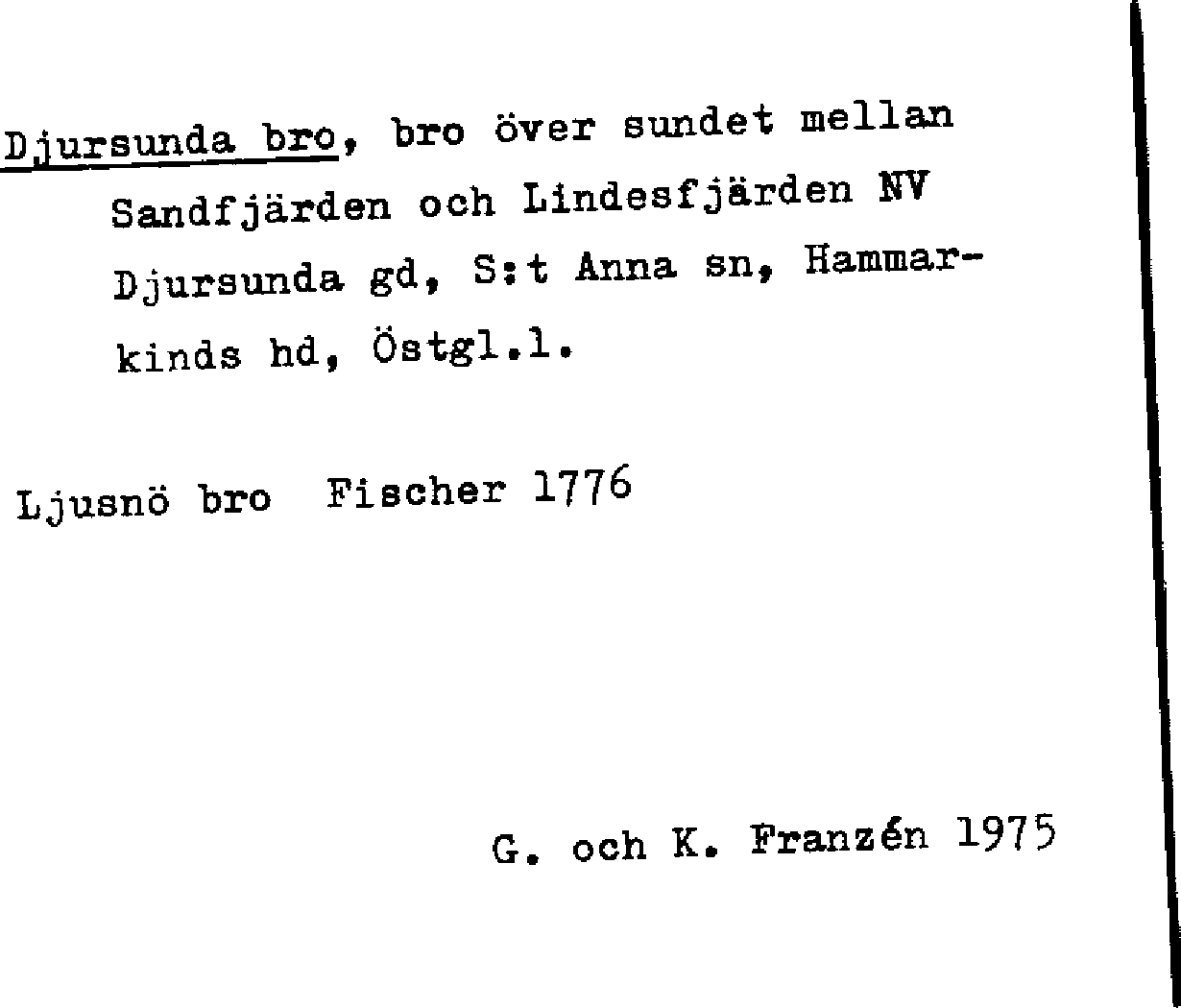 Djursunda bro, bro över sundet mellan Sandfjärden och Lindesfjärden NV Djursunda gd, S:t Anna sn, Hammarkinds hd, Östgl.l.

Ljusnö bro  Fischer 1776

G. och K. Franzén 1975